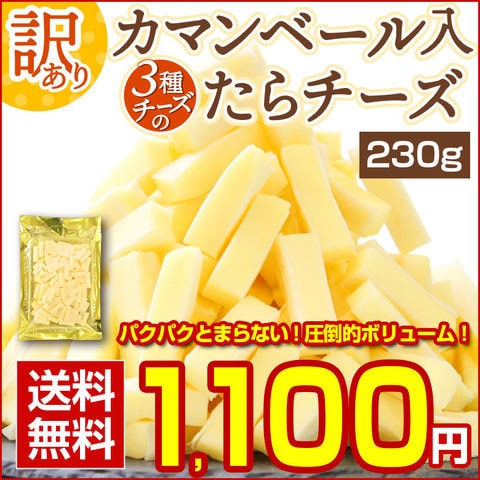 訳あり

カマンベール入

3種チーズの

たらチーズ

230g

パクパクとまらない！圧倒的ボリューム！

送料無料

1,100円